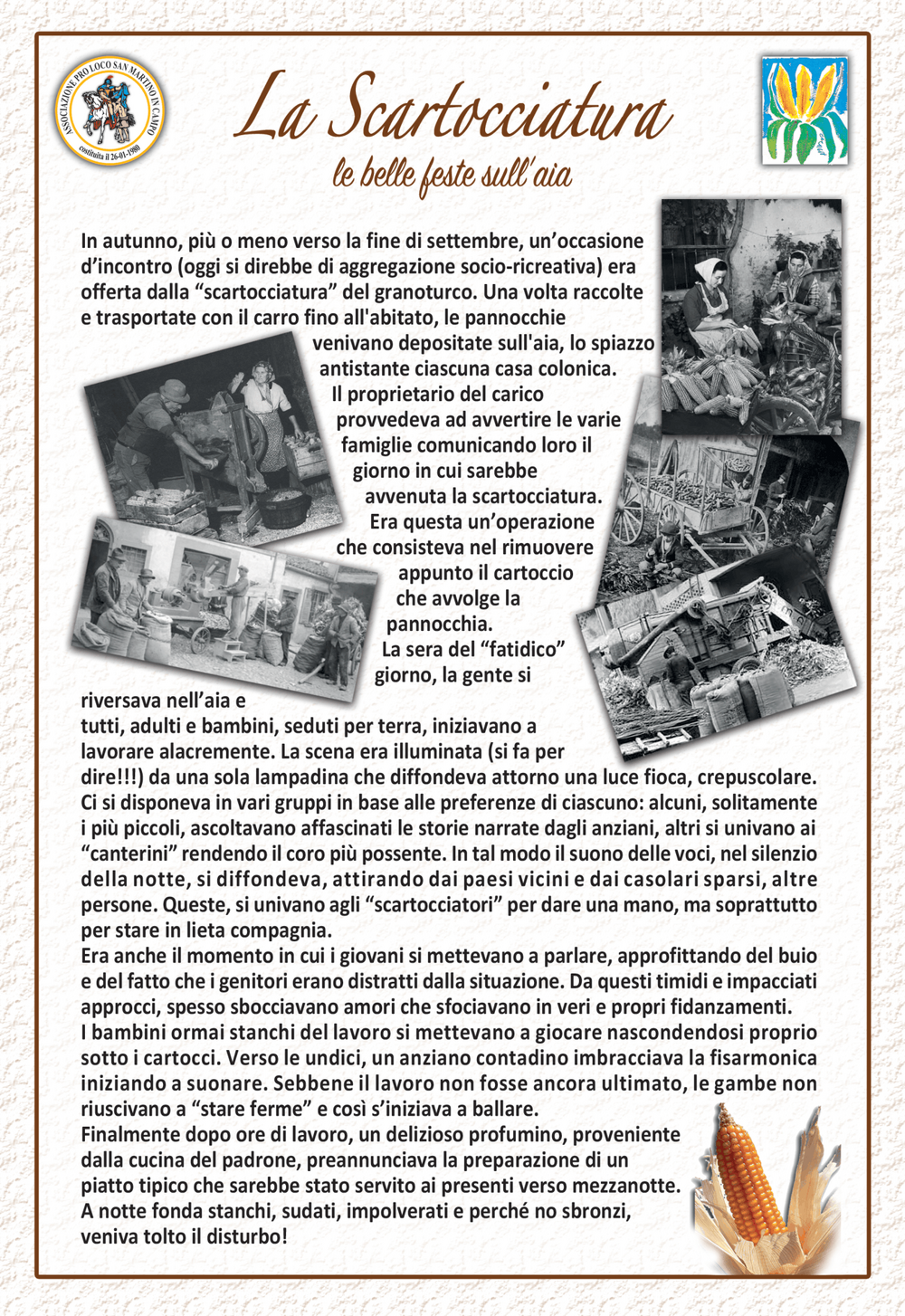 ASSOCIAZIONE PRO LOCO SAN MARTINO IN CAMPO
costituita il 26-01-1980

La Scartocciatura
le belle feste sull'aia

In autunno, più o meno verso la fine di settembre, un'occasione d'incontro (oggi si direbbe di aggregazione socio-ricreativa) era offerta dalla "scartocciatura" del granoturco. Una volta raccolte e trasportate con il carro fino all'abitato, le pannocchie venivano depositate sull'aia, lo spiazzo antistante ciascuna casa colonica. Il proprietario del carico provvedeva ad avvertire le varie famiglie comunicando loro il giorno in cui sarebbe avvenuta la scartocciatura. Era questa un'operazione che consisteva nel rimuovere appunto il cartoccio che avvolge la pannocchia. La sera del "fatidico" giorno, la gente si riversava nell'aia e tutti, adulti e bambini, seduti per terra, iniziavano a lavorare alacremente. La scena era illuminata (si fa per dire!!!) da una sola lampadina che diffondeva attorno una luce fioca, crepuscolare. Ci si disponeva in vari gruppi in base alle preferenze di ciascuno: alcuni, solitamente i più piccoli, ascoltavano affascinati le storie narrate dagli anziani, altri si univano ai "canterini" rendendo il coro più possente. In tal modo il suono delle voci, nel silenzio della notte, si diffondeva, attirando dai paesi vicini e dai casolari sparsi, altre persone. Queste, si univano agli "scartocciatori" per dare una mano, ma soprattutto per stare in lieta compagnia.
Era anche il momento in cui i giovani si mettevano a parlare, approfittando del buio e del fatto che i genitori erano distratti dalla situazione. Da questi timidi e impacciati approcci, spesso sbocciavano amori che sfociavano in veri e propri fidanzamenti.
I bambini ormai stanchi del lavoro si mettevano a giocare nascondendosi proprio sotto i cartocci. Verso le undici, un anziano contadino imbracciava la fisarmonica iniziando a suonare. Sebbene il lavoro non fosse ancora ultimato, le gambe non riuscivano a "stare ferme" e così s'iniziava a ballare.
Finalmente dopo ore di lavoro, un delizioso profumino, proveniente dalla cucina del padrone, preannunciava la preparazione di un piatto tipico che sarebbe stato servito ai presenti verso mezzanotte.
A notte fonda stanchi, sudati, impolverati e perché no sbronzi, veniva tolto il disturbo!